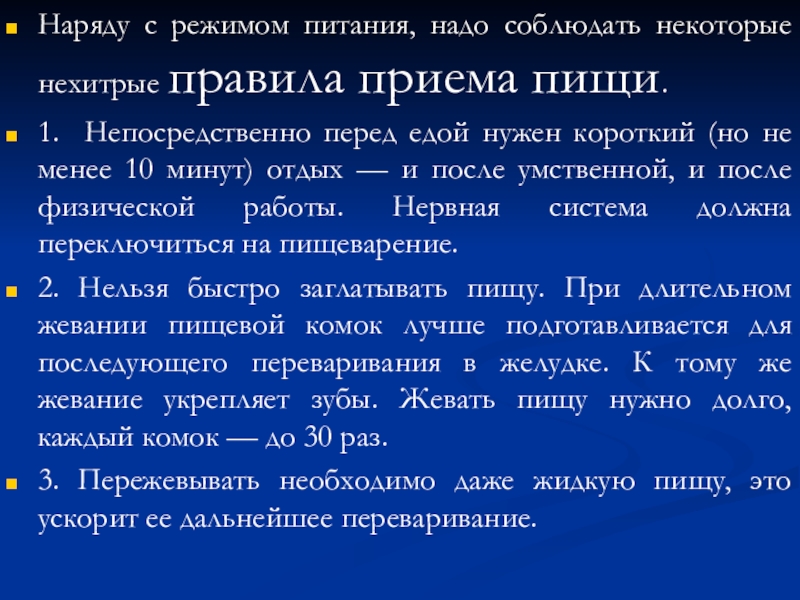 Наряду с режимом питания, надо соблюдать некоторые нехитрые правила приема пищи.

1. Непосредственно перед едой нужен короткий (но не менее 10 минут) отдых — и после умственной, и после физической работы. Нервная система должна переключиться на пищеварение.

2. Нельзя быстро заглатывать пищу. При длительном жевании пищевой комок лучше подготавливается для последующего переваривания в желудке. К тому же жевание укрепляет зубы. Жевать пищу нужно долго, каждый комок — до 30 раз.

3. Пережевывать необходимо даже жидкую пищу, это ускорит ее дальнейшее переваривание.